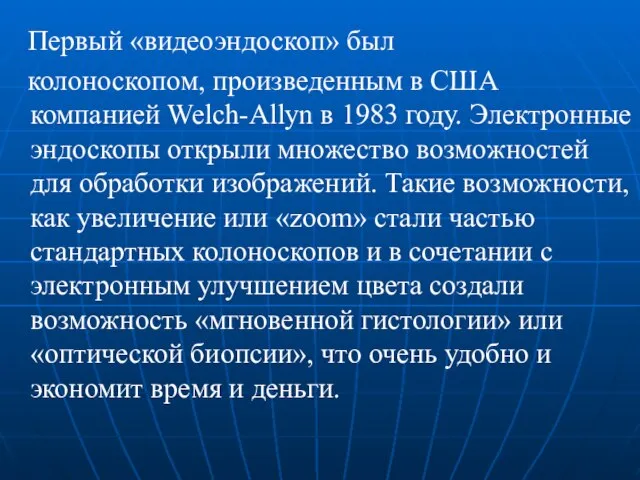 Первый «видеоэндоскоп» был колоноскопом, произведенным в США компанией Welch-Allyn в 1983 году. Электронные эндоскопы открыли множество возможностей для обработки изображений. Такие возможности, как увеличение или «zoom» стали частью стандартных колоноскопов и в сочетании с электронным улучшением цвета создали возможность «мгновенной гистологии» или «оптической биопсии», что очень удобно и экономит время и деньги.